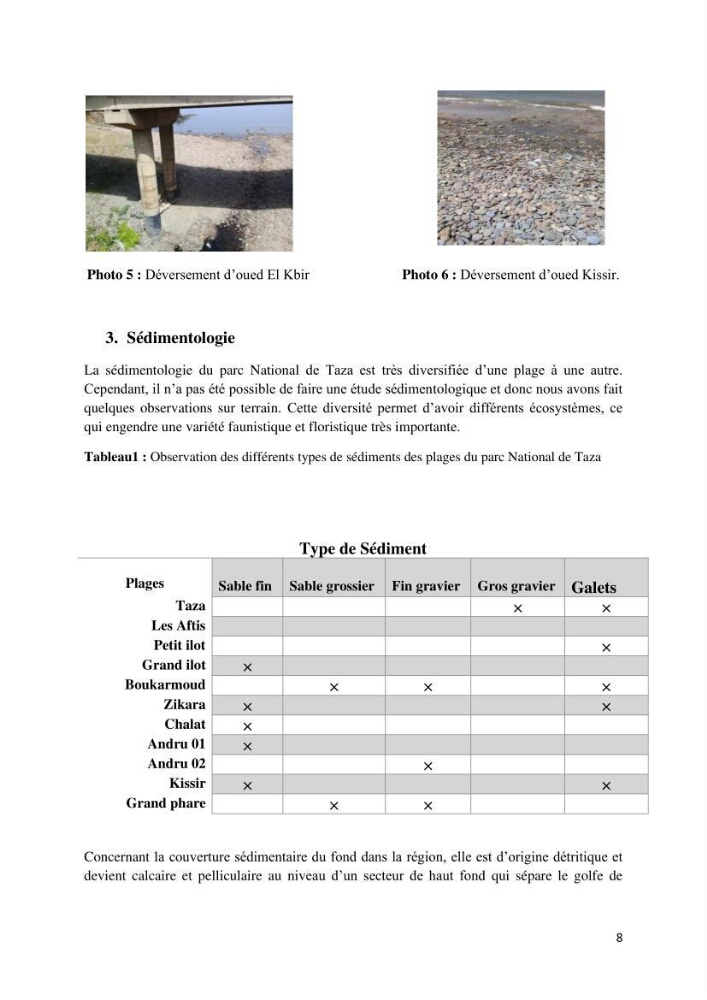 Photo 5 : Déversement d'oued El Kbir

Photo 6 : Déversement d'oued Kissir.

3. Sédimentologie

La sédimentologie du parc National de Taza est très diversifiée d'une plage à une autre. Cependant, il n'a pas été possible de faire une étude sédimentologique et donc nous avons fait quelques observations sur terrain. Cette diversité permet d'avoir différents écosystèmes, ce qui engendre une variété faunistique et floristique très importante.

Tableau1 : Observation des différents types de sédiments des plages du parc National de Taza

Type de Sédiment

| Plages | Sable fin | Sable grossier | Fin gravier | Gros gravier | Galets |
|---|---|---|---|---|---|
| Taza | | | | × | × |
| Les Aftis | | | | | |
| Petit ilot | | | | | × |
| Grand ilot | × | | | | |
| Boukarmoud | | × | × | | × |
| Zikara | × | | | | × |
| Chalat | × | | | | |
| Andru 01 | × | | | | |
| Andru 02 | | | × | | |
| Kissir | × | | | | × |
| Grand phare | | × | × | | |

Concernant la couverture sédimentaire du fond dans la région, elle est d'origine détritique et devient calcaire et pelliculaire au niveau d'un secteur de haut fond qui sépare le golfe de

8